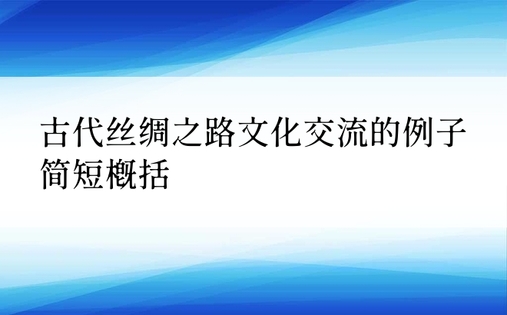 古代丝绸之路文化交流的例子简短概括